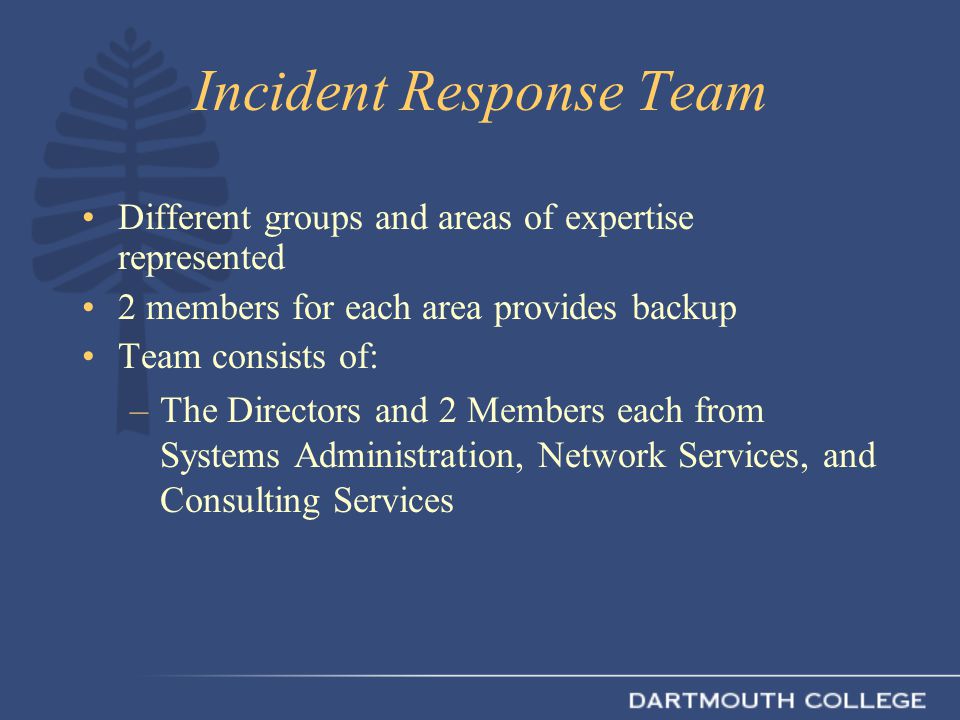 Incident Response Team

• Different groups and areas of expertise represented
• 2 members for each area provides backup
• Team consists of:
– The Directors and 2 Members each from Systems Administration, Network Services, and Consulting Services

DARTMOUTH COLLEGE